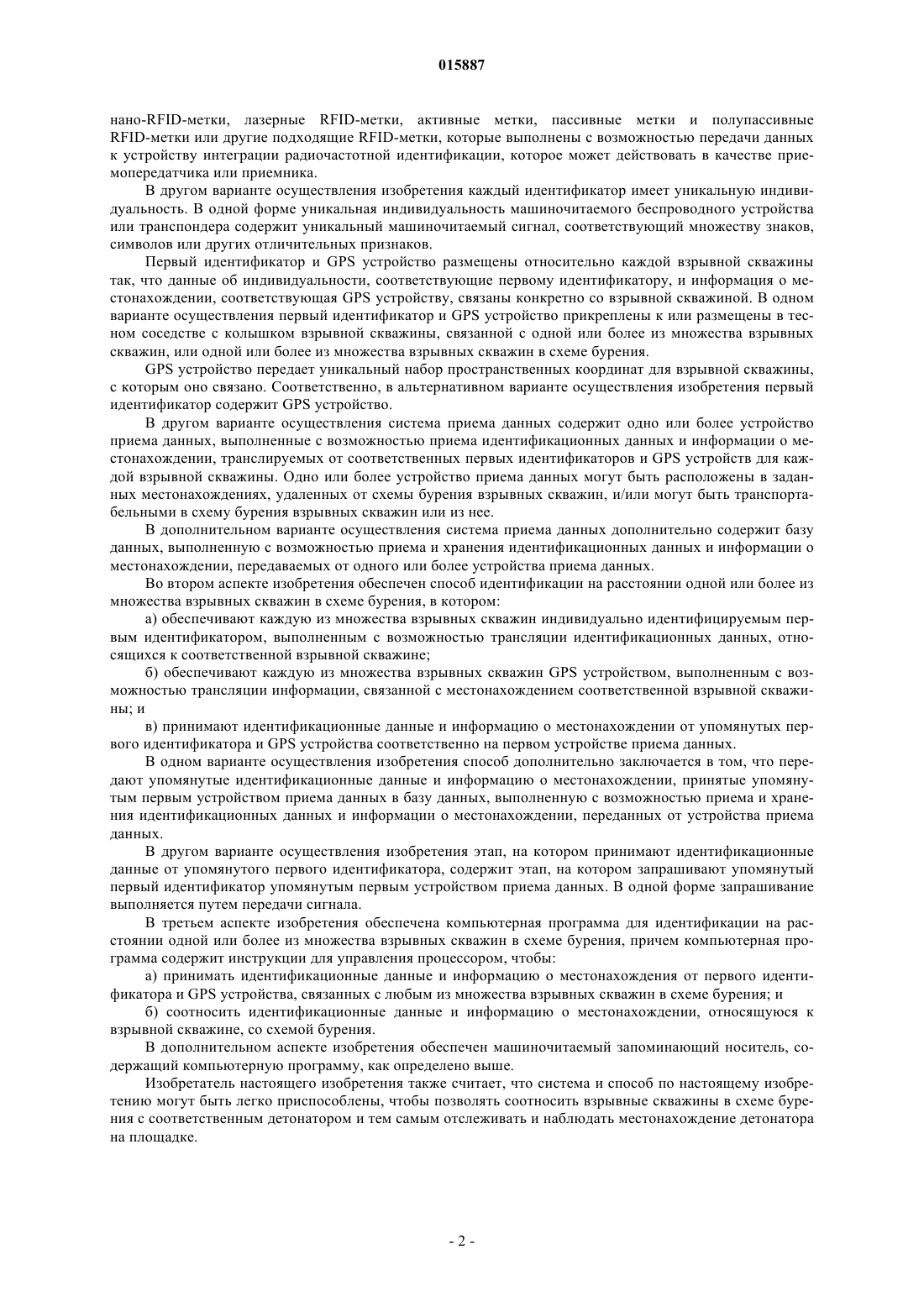 015887

нано-RFID-метки, лазерные RFID-метки, активные метки, пассивные метки и полупассивные RFID-метки или другие подходящие RFID-метки, которые выполнены с возможностью передачи данных к устройству интеграции радиочастотной идентификации, которое может действовать в качестве приемопередатчика или приемника.

В другом варианте осуществления изобретения каждый идентификатор имеет уникальную индивидуальность. В одной форме уникальная индивидуальность машиночитаемого беспроводного устройства или транспондера содержит уникальный машиночитаемый сигнал, соответствующий множеству знаков, символов или других отличительных признаков.

Первый идентификатор и GPS устройство размещены относительно каждой взрывной скважины так, что данные об индивидуальности, соответствующие первому идентификатору, и информация о местонахождении, соответствующая GPS устройству, связаны конкретно со взрывной скважиной. В одном варианте осуществления первый идентификатор и GPS устройство прикреплены к или размещены в тесном соседстве с колышком взрывной скважины, связанной с одной или более из множества взрывных скважин, или одной или более из множества взрывных скважин в схеме бурения.

GPS устройство передает уникальный набор пространственных координат для взрывной скважины, с которым оно связано. Соответственно, в альтернативном варианте осуществления изобретения первый идентификатор содержит GPS устройство.

В другом варианте осуществления система приема данных содержит одно или более устройство приема данных, выполненные с возможностью приема идентификационных данных и информации о местонахождении, транслируемых от соответственных первых идентификаторов и GPS устройств для каждой взрывной скважины. Одно или более устройство приема данных могут быть расположены в заданных местонахождениях, удаленных от схемы бурения взрывных скважин, и/или могут быть транспортабельными в схему бурения взрывных скважин или из нее.

В дополнительном варианте осуществления система приема данных дополнительно содержит базу данных, выполненную с возможностью приема и хранения идентификационных данных и информации о местонахождении, передаваемых от одного или более устройства приема данных.

Во втором аспекте изобретения обеспечен способ идентификации на расстоянии одной или более из множества взрывных скважин в схеме бурения, в котором:

а) обеспечивают каждую из множества взрывных скважин индивидуально идентифицируемым первым идентификатором, выполненным с возможностью трансляции идентификационных данных, относящихся к соответственной взрывной скважине;

б) обеспечивают каждую из множества взрывных скважин GPS устройством, выполненным с возможностью трансляции информации, связанной с местонахождением соответственной взрывной скважины; и

в) принимают идентификационные данные и информацию о местонахождении от упомянутых первого идентификатора и GPS устройства соответственно на первом устройстве приема данных.

В одном варианте осуществления изобретения способ дополнительно заключается в том, что передают упомянутые идентификационные данные и информацию о местонахождении, принятые упомянутым первым устройством приема данных в базу данных, выполненную с возможностью приема и хранения идентификационных данных и информации о местонахождении, переданных от устройства приема данных.

В другом варианте осуществления изобретения этап, на котором принимают идентификационные данные от упомянутого первого идентификатора, содержит этап, на котором запрашивают упомянутый первый идентификатор упомянутым первым устройством приема данных. В одной форме запрашивание выполняется путем передачи сигнала.

В третьем аспекте изобретения обеспечена компьютерная программа для идентификации на расстоянии одной или более из множества взрывных скважин в схеме бурения, причем компьютерная программа содержит инструкции для управления процессором, чтобы:

а) принимать идентификационные данные и информацию о местонахождения от первого идентификатора и GPS устройства, связанных с любым из множества взрывных скважин в схеме бурения; и

б) соотносить идентификационные данные и информацию о местонахождении, относящуюся к взрывной скважине, со схемой бурения.

В дополнительном аспекте изобретения обеспечен машиночитаемый запоминающий носитель, содержащий компьютерную программу, как определено выше.

Изобретатель настоящего изобретения также считает, что система и способ по настоящему изобретению могут быть легко приспособлены, чтобы позволять соотносить взрывные скважины в схеме бурения с соответственным детонатором и тем самым отслеживать и наблюдать местонахождение детонатора на площадке.

- 2 -